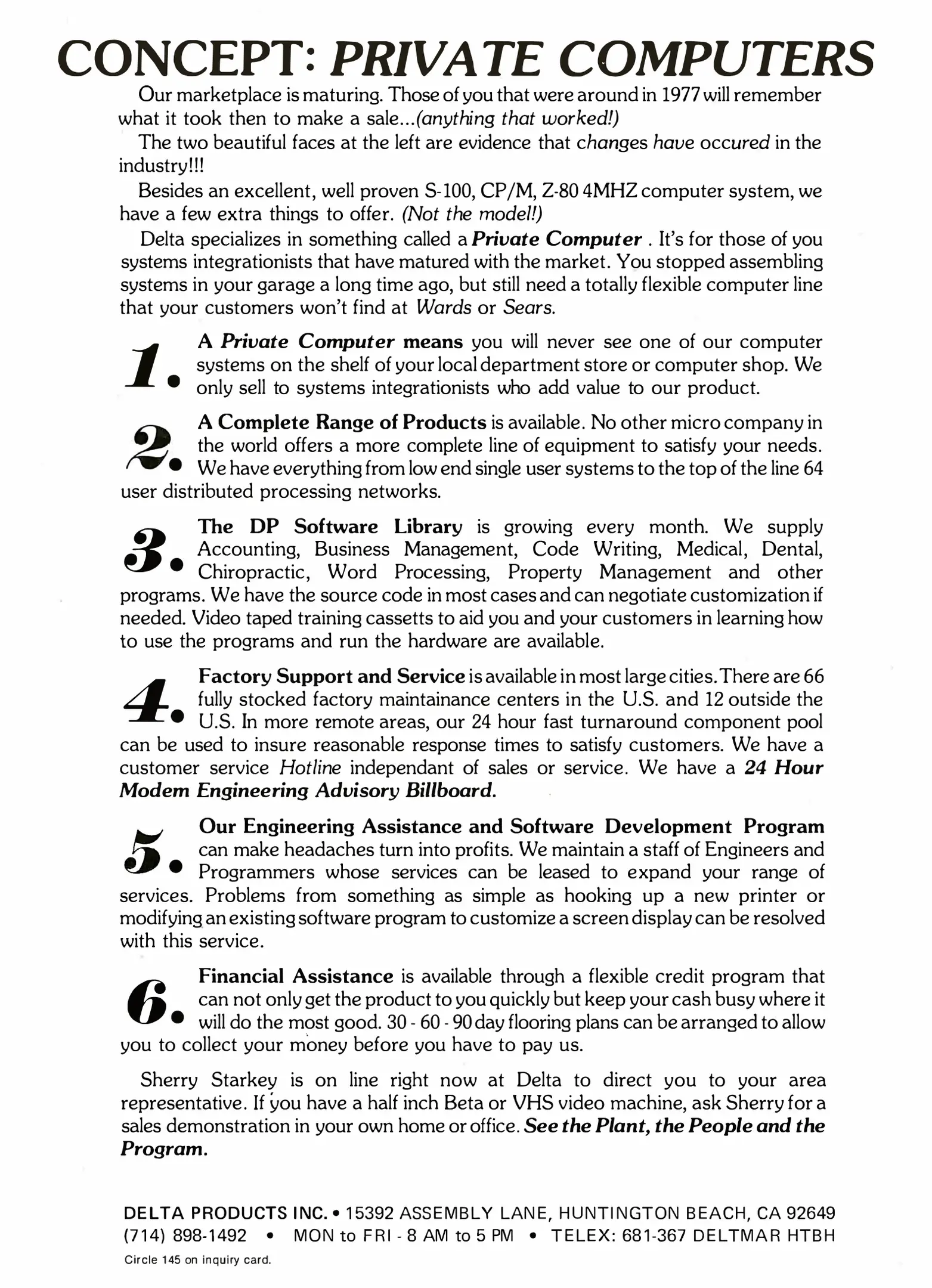 CONCEPT: PRIVATE COMPUTERS

Our marketplace is maturing. Those of you that were around in 1977 will remember what it took then to make a sale...(anything that worked!)

The two beautiful faces at the left are evidence that changes have occured in the industry!!!

Besides an excellent, well proven S-100, CP/M, Z-80 4MHZ computer system, we have a few extra things to offer. (Not the model!)

Delta specializes in something called a Private Computer . It's for those of you systems integrationists that have matured with the market. You stopped assembling systems in your garage a long time ago, but still need a totally flexible computer line that your customers won't find at Wards or Sears.

1. A Private Computer means you will never see one of our computer systems on the shelf of your local department store or computer shop. We only sell to systems integrationists who add value to our product.

2. A Complete Range of Products is available. No other micro company in the world offers a more complete line of equipment to satisfy your needs. We have everything from low end single user systems to the top of the line 64 user distributed processing networks.

3. The DP Software Library is growing every month. We supply Accounting, Business Management, Code Writing, Medical, Dental, Chiropractic, Word Processing, Property Management and other programs. We have the source code in most cases and can negotiate customization if needed. Video taped training cassetts to aid you and your customers in learning how to use the programs and run the hardware are available.

4. Factory Support and Service is available in most large cities. There are 66 fully stocked factory maintainance centers in the U.S. and 12 outside the U.S. In more remote areas, our 24 hour fast turnaround component pool can be used to insure reasonable response times to satisfy customers. We have a customer service Hotline independant of sales or service. We have a 24 Hour Modem Engineering Advisory Billboard.

5. Our Engineering Assistance and Software Development Program can make headaches turn into profits. We maintain a staff of Engineers and Programmers whose services can be leased to expand your range of services. Problems from something as simple as hooking up a new printer or modifying an existing software program to customize a screen display can be resolved with this service.

6. Financial Assistance is available through a flexible credit program that can not only get the product to you quickly but keep your cash busy where it will do the most good. 30 - 60 - 90 day flooring plans can be arranged to allow you to collect your money before you have to pay us.

Sherry Starkey is on line right now at Delta to direct you to your area representative. If you have a half inch Beta or VHS video machine, ask Sherry for a sales demonstration in your own home or office. See the Plant, the People and the Program.

DELTA PRODUCTS INC. • 15392 ASSEMBLY LANE, HUNTINGTON BEACH, CA 92649
(714) 898-1492 • MON to FRI - 8 AM to 5 PM • TELEX: 681-367 DELTMAR HTBH

Circle 145 on inquiry card.